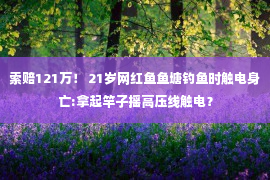 索赔121万！ 21岁网红鱼鱼塘钓鱼时触电身亡:拿起竿子摇高压线触电？